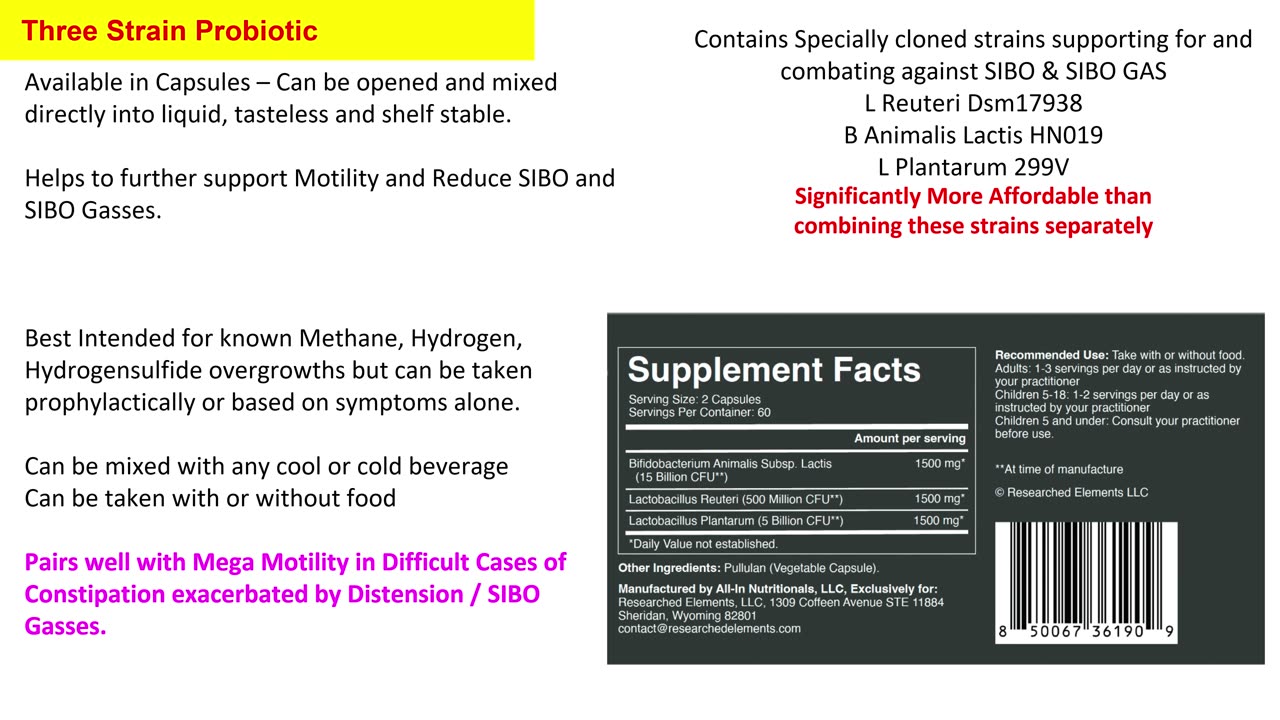 Three Strain Probiotic

Available in Capsules – Can be opened and mixed directly into liquid, tasteless and shelf stable.

Helps to further support Motility and Reduce SIBO and SIBO Gasses.

Best Intended for known Methane, Hydrogen, Hydrogensulfide overgrowths but can be taken prophylactically or based on symptoms alone.

Can be mixed with any cool or cold beverage
Can be taken with or without food

Pairs well with Mega Motility in Difficult Cases of Constipation exacerbated by Distension / SIBO Gasses.

Contains Specially cloned strains supporting for and combating against SIBO & SIBO GAS
L Reuteri Dsm17938
B Animalis Lactis HN019
L Plantarum 299V
Significantly More Affordable than combining these strains separately

Supplement Facts
Serving Size: 2 Capsules
Servings Per Container: 60

| | Amount per serving |
|---|---|
| Bifidobacterium Animalis Subsp. Lactis (15 Billion CFU**) | 1500 mg* |
| Lactobacillus Reuteri (500 Million CFU**) | 1500 mg* |
| Lactobacillus Plantarum (5 Billion CFU**) | 1500 mg* |

*Daily Value not established.

Other Ingredients: Pullulan (Vegetable Capsule).

Manufactured by All-In Nutritionals, LLC, Exclusively for:
Researched Elements, LLC, 1309 Coffeen Avenue STE 11884
Sheridan, Wyoming 82801
contact@researchedelements.com

Recommended Use: Take with or without food.
Adults: 1-3 servings per day or as instructed by your practitioner
Children 5-18: 1-2 servings per day or as instructed by your practitioner
Children 5 and under: Consult your practitioner before use.

**At time of manufacture

© Researched Elements LLC

8 50067 36190 9